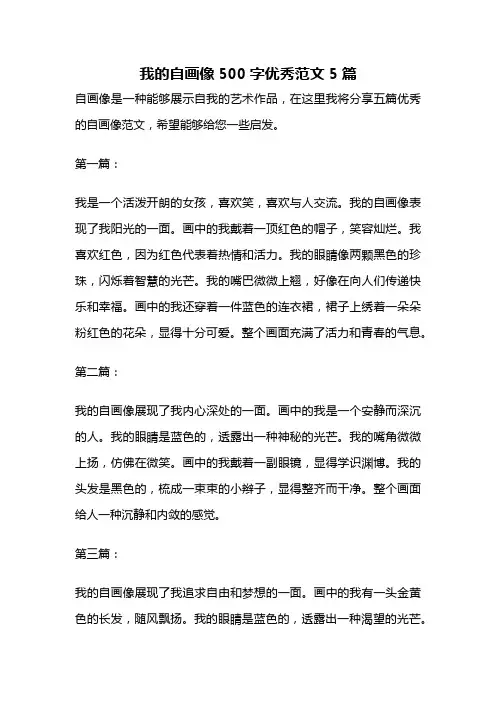 我的自画像 500 字优秀范文 5 篇

自画像是一种能够展示自我的艺术作品，在这里我将分享五篇优秀的自画像范文，希望能够给您一些启发。

第一篇：

我是一个活泼开朗的女孩，喜欢笑，喜欢与人交流。我的自画像表现了我阳光的一面。画中的我戴着一顶红色的帽子，笑容灿烂。我喜欢红色，因为红色代表着热情和活力。我的眼睛像两颗黑色的珍珠，闪烁着智慧的光芒。我的嘴巴微微上翘，好像在向人们传递快乐和幸福。画中的我还穿着一件蓝色的连衣裙，裙子上绣着一朵朵粉红色的花朵，显得十分可爱。整个画面充满了活力和青春的气息。

第二篇：

我的自画像展现了我内心深处的一面。画中的我是一个安静而深沉的人。我的眼睛是蓝色的，透露出一种神秘的光芒。我的嘴角微微上扬，仿佛在微笑。画中的我戴着一副眼镜，显得学识渊博。我的头发是黑色的，梳成一束束的小辫子，显得整齐而干净。整个画面给人一种沉静和内敛的感觉。

第三篇：

我的自画像展现了我追求自由和梦想的一面。画中的我有一头金黄色的长发，随风飘扬。我的眼睛是蓝色的，透露出一种渴望的光芒。